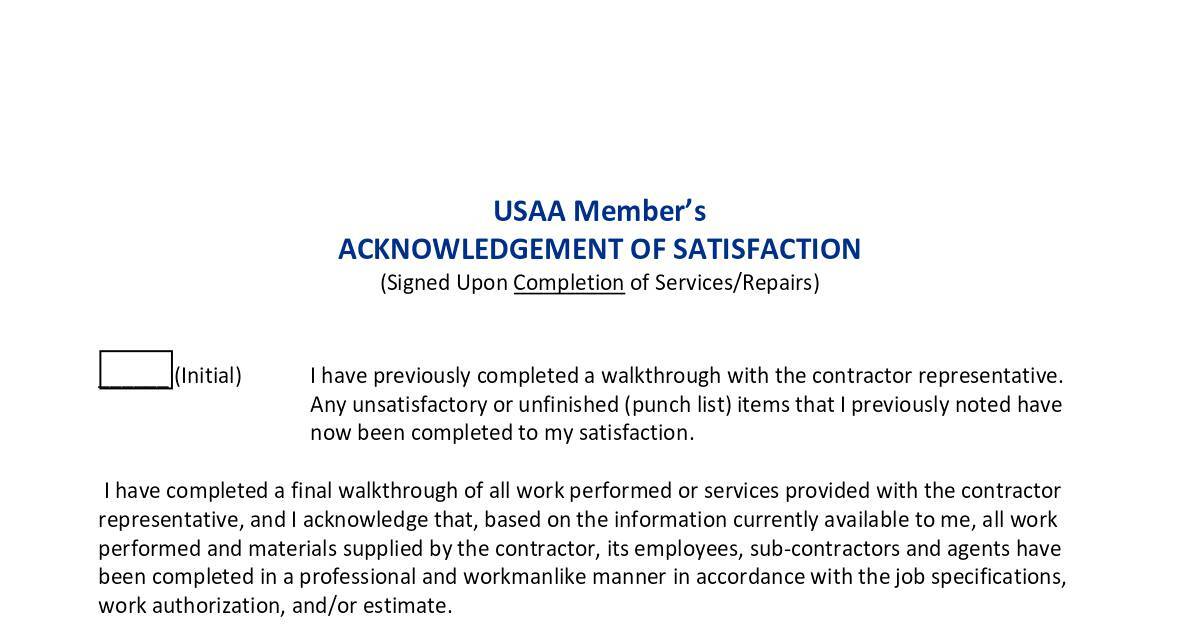 USAA Member's
ACKNOWLEDGEMENT OF SATISFACTION
(Signed Upon Completion of Services/Repairs)

______(Initial) I have previously completed a walkthrough with the contractor representative. Any unsatisfactory or unfinished (punch list) items that I previously noted have now been completed to my satisfaction.

I have completed a final walkthrough of all work performed or services provided with the contractor representative, and I acknowledge that, based on the information currently available to me, all work performed and materials supplied by the contractor, its employees, sub-contractors and agents have been completed in a professional and workmanlike manner in accordance with the job specifications, work authorization, and/or estimate.